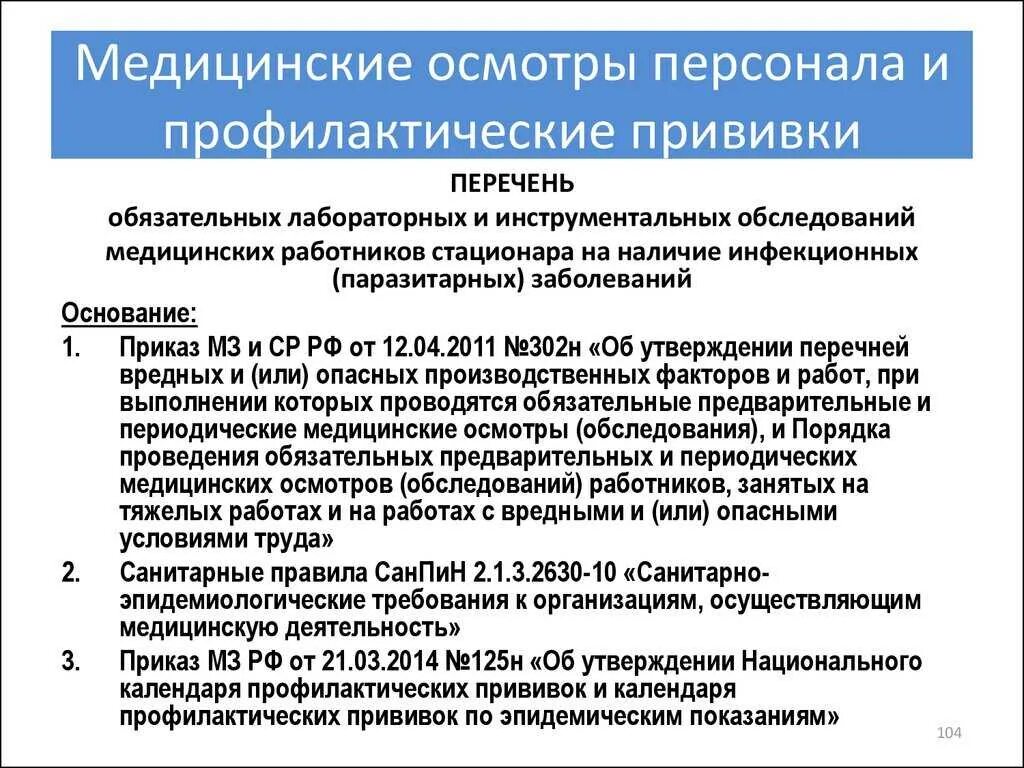 Медицинские осмотры персонала и профилактические прививки

ПЕРЕЧЕНЬ
обязательных лабораторных и инструментальных обследований медицинских работников стационара на наличие инфекционных (паразитарных) заболеваний

Основание:

1. Приказ МЗ и СР РФ от 12.04.2011 №302н «Об утверждении перечней вредных и (или) опасных производственных факторов и работ, при выполнении которых проводятся обязательные предварительные и периодические медицинские осмотры (обследования), и Порядка проведения обязательных предварительных и периодических медицинских осмотров (обследований) работников, занятых на тяжелых работах и на работах с вредными и (или) опасными условиями труда»

2. Санитарные правила СанПиН 2.1.3.2630-10 «Санитарно-эпидемиологические требования к организациям, осуществляющим медицинскую деятельность»

3. Приказ МЗ РФ от 21.03.2014 №125н «Об утверждении Национального календаря профилактических прививок и календаря профилактических прививок по эпидемическим показаниям»

104